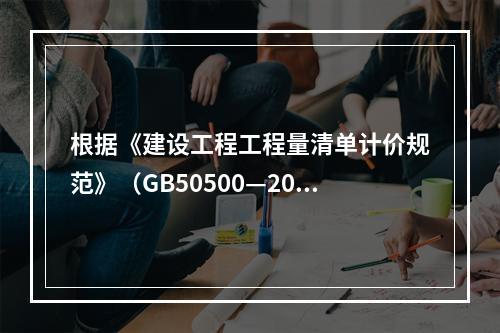 根据《建设工程工程量清单计价规范》（GB50500—20...